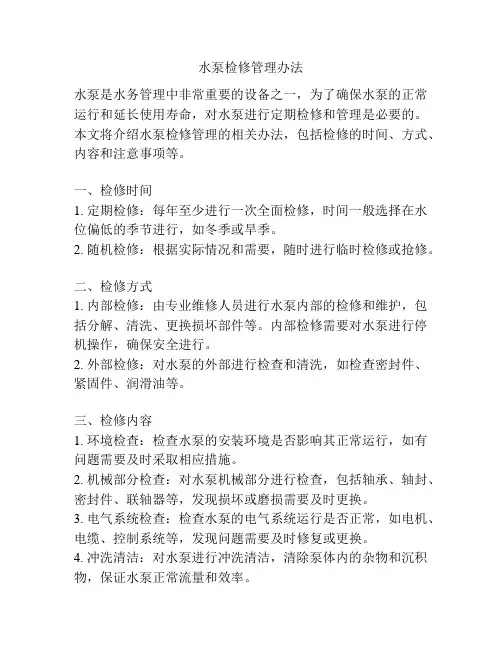 水泵检修管理办法

水泵是水务管理中非常重要的设备之一，为了确保水泵的正常运行和延长使用寿命，对水泵进行定期检修和管理是必要的。本文将介绍水泵检修管理的相关办法，包括检修的时间、方式、内容和注意事项等。

一、检修时间
1. 定期检修：每年至少进行一次全面检修，时间一般选择在水位偏低的季节进行，如冬季或旱季。
2. 随机检修：根据实际情况和需要，随时进行临时检修或抢修。

二、检修方式
1. 内部检修：由专业维修人员进行水泵内部的检修和维护，包括分解、清洗、更换损坏部件等。内部检修需要对水泵进行停机操作，确保安全进行。
2. 外部检修：对水泵的外部进行检查和清洗，如检查密封件、紧固件、润滑油等。

三、检修内容
1. 环境检查：检查水泵的安装环境是否影响其正常运行，如有问题需要及时采取相应措施。
2. 机械部分检查：对水泵机械部分进行检查，包括轴承、轴封、密封件、联轴器等，发现损坏或磨损需要及时更换。
3. 电气系统检查：检查水泵的电气系统运行是否正常，如电机、电缆、控制系统等，发现问题需要及时修复或更换。
4. 冲洗清洁：对水泵进行冲洗清洁，清除泵体内的杂物和沉积物，保证水泵正常流量和效率。